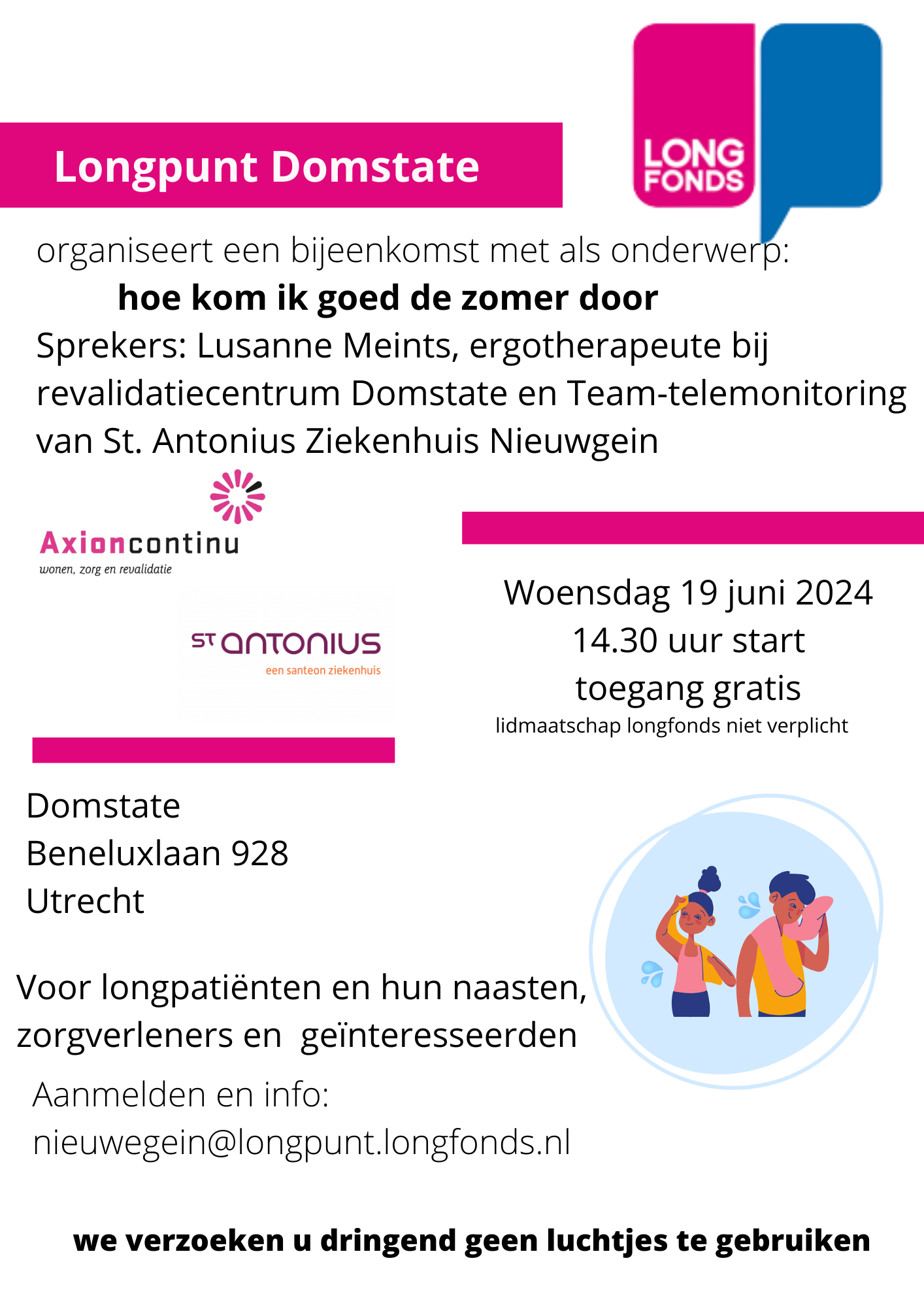 Longpunt Domstate

LONG FONDS

organiseert een bijeenkomst met als onderwerp:
hoe kom ik goed de zomer door
Sprekers: Lusanne Meints, ergotherapeute bij revalidatiecentrum Domstate en Team-telemonitoring van St. Antonius Ziekenhuis Nieuwgein

Axioncontinu
wonen, zorg en revalidatie

ST ANTONIUS
een santeon ziekenhuis

Woensdag 19 juni 2024
14.30 uur start
toegang gratis
lidmaatschap longfonds niet verplicht

Domstate
Beneluxlaan 928
Utrecht

Voor longpatiënten en hun naasten, zorgverleners en geïnteresseerden

Aanmelden en info:
nieuwegein@longpunt.longfonds.nl

we verzoeken u dringend geen luchtjes te gebruiken